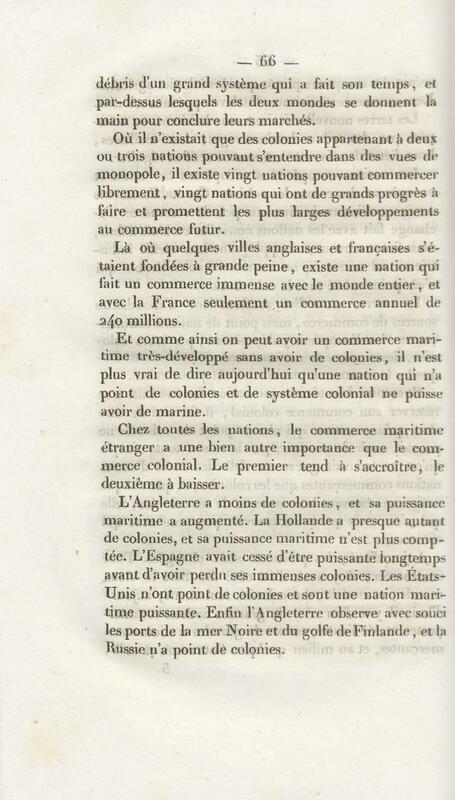 — 66 —

débris d'un grand système qui a fait son temps, et par-dessus lesquels les deux mondes se donnent la main pour conclure leurs marchés.

Où il n'existait que des colonies appartenant à deux ou trois nations pouvant s'entendre dans des vues de monopole, il existe vingt nations pouvant commercer librement, vingt nations qui ont de grands progrès à faire et promettent les plus larges développements au commerce futur.

Là où quelques villes anglaises et françaises s'étaient fondées à grande peine, existe une nation qui fait un commerce immense avec le monde entier, et avec la France seulement un commerce annuel de 240 millions.

Et comme ainsi on peut avoir un commerce maritime très-développé sans avoir de colonies, il n'est plus vrai de dire aujourd'hui qu'une nation qui n'a point de colonies et de système colonial ne puisse avoir de marine.

Chez toutes les nations, le commerce maritime étranger a une bien autre importance que le commerce colonial. Le premier tend à s'accroître, le deuxième à baisser.

L'Angleterre a moins de colonies, et sa puissance maritime a augmenté. La Hollande a presque autant de colonies, et sa puissance maritime n'est plus comptée. L'Espagne avait cessé d'être puissante longtemps avant d'avoir perdu ses immenses colonies. Les États-Unis n'ont point de colonies et sont une nation maritime puissante. Enfin l'Angleterre observe avec souci les ports de la mer Noire et du golfe de Finlande, et la Russie n'a point de colonies.